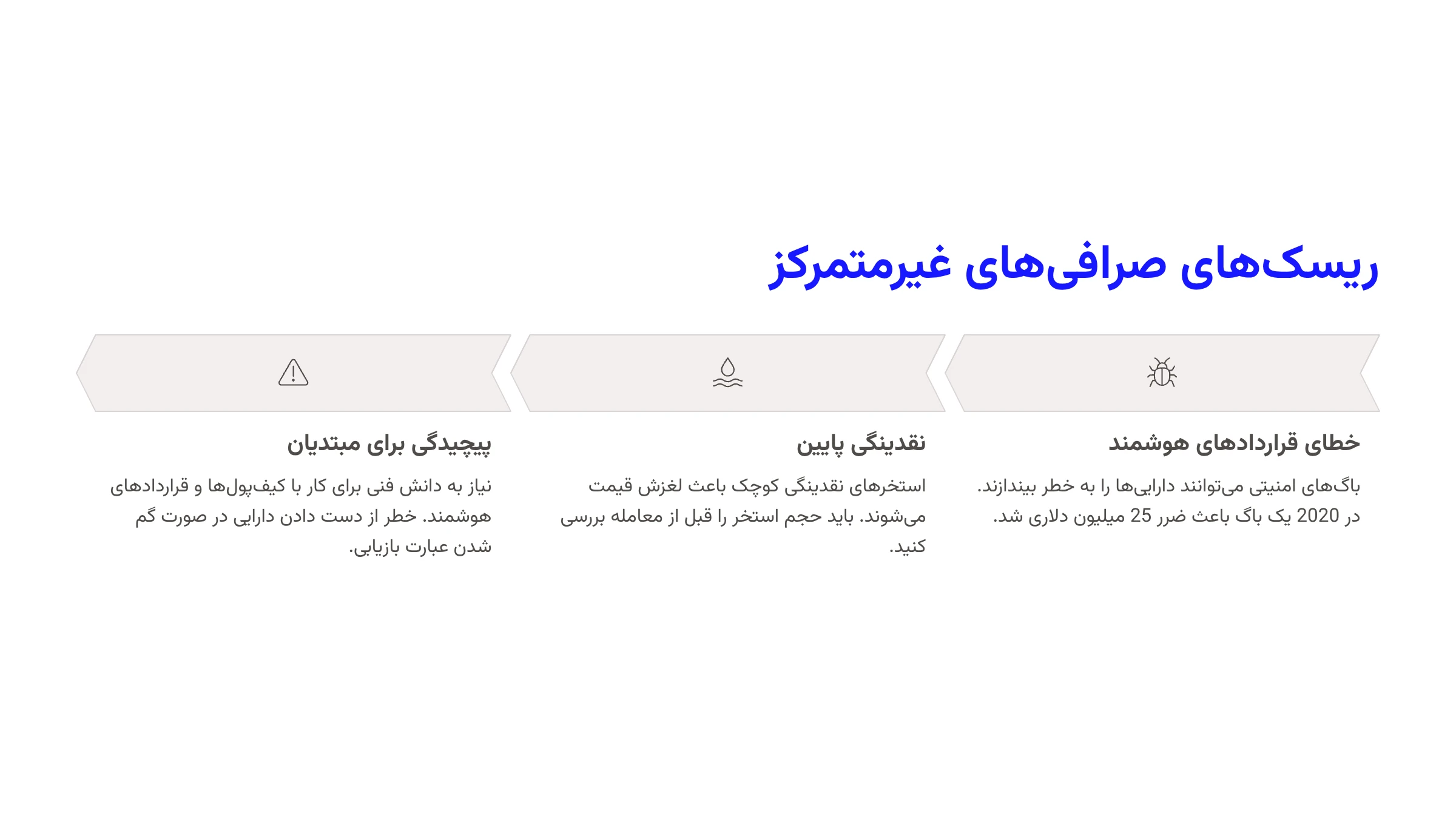 ریسک‌های صرافی‌های غیرمتمرکز

خطای قراردادهای هوشمند

باگ‌های امنیتی می‌توانند دارایی‌ها را به خطر بیندازند. در 2020 یک باگ باعث ضرر 25 میلیون دلاری شد.

نقدینگی پایین

استخرهای نقدینگی کوچک باعث لغزش قیمت می‌شوند. باید حجم استخر را قبل از معامله بررسی کنید.

پیچیدگی برای مبتدیان

نیاز به دانش فنی برای کار با کیف‌پول‌ها و قراردادهای هوشمند. خطر از دست دادن دارایی در صورت گم شدن عبارت بازیابی.